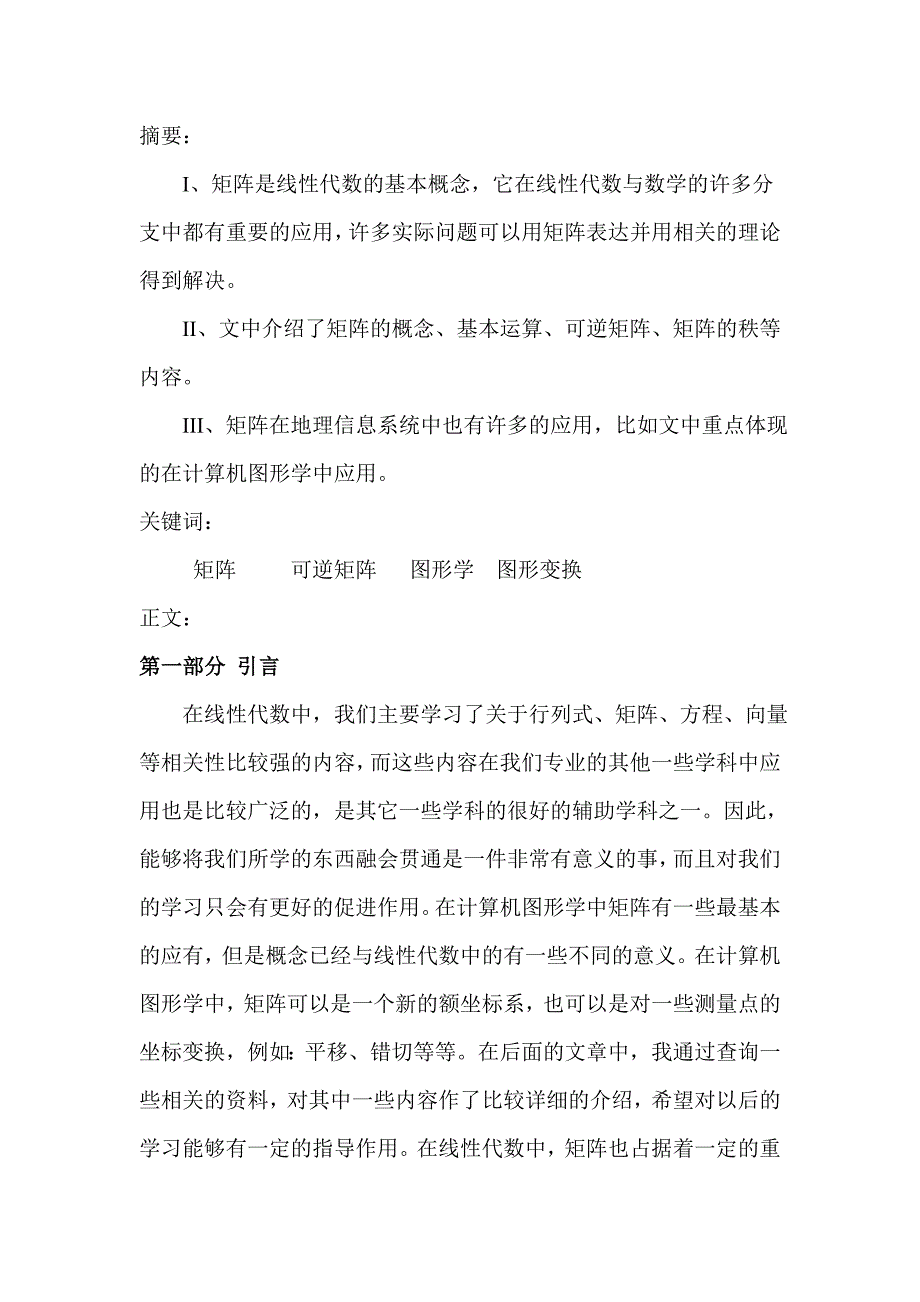 摘要：

I、矩阵是线性代数的基本概念，它在线性代数与数学的许多分支中都有重要的应用，许多实际问题可以用矩阵表达并用相关的理论得到解决。

II、文中介绍了矩阵的概念、基本运算、可逆矩阵、矩阵的秩等内容。

III、矩阵在地理信息系统中也有许多的应用，比如文中重点体现的在计算机图形学中应用。

关键词：

矩阵　　可逆矩阵　　图形学　图形变换

正文：

第一部分 引言

在线性代数中，我们主要学习了关于行列式、矩阵、方程、向量等相关性比较强的内容，而这些内容在我们专业的其他一些学科中应用也是比较广泛的，是其它一些学科的很好的辅助学科之一。因此，能够将我们所学的东西融会贯通是一件非常有意义的事，而且对我们的学习只会有更好的促进作用。在计算机图形学中矩阵有一些最基本的应有，但是概念已经与线性代数中的有一些不同的意义。在计算机图形学中，矩阵可以是一个新的额坐标系，也可以是对一些测量点的坐标变换，例如：平移、错切等等。在后面的文章中，我通过查询一些相关的资料，对其中一些内容作了比较详细的介绍，希望对以后的学习能够有一定的指导作用。在线性代数中，矩阵也占据着一定的重